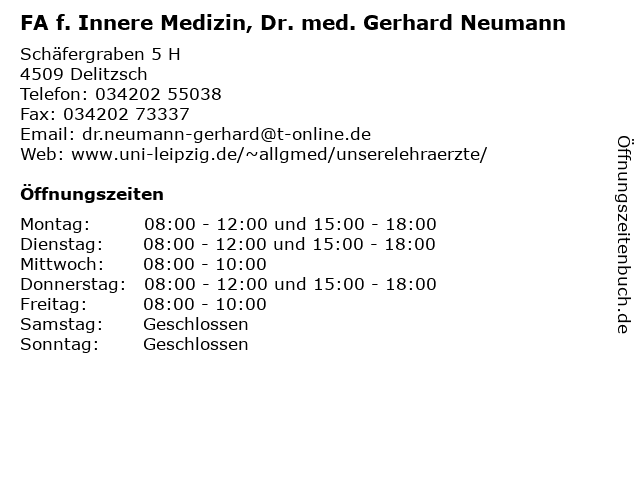 FA f. Innere Medizin, Dr. med. Gerhard Neumann

Schäfergraben 5 H
4509 Delitzsch
Telefon: 034202 55038
Fax: 034202 73337
Email: dr.neumann-gerhard@t-online.de
Web: www.uni-leipzig.de/~allgmed/unserelehraerzte/

Öffnungszeiten

| | |
|---|---|
| Montag: | 08:00 - 12:00 und 15:00 - 18:00 |
| Dienstag: | 08:00 - 12:00 und 15:00 - 18:00 |
| Mittwoch: | 08:00 - 10:00 |
| Donnerstag: | 08:00 - 12:00 und 15:00 - 18:00 |
| Freitag: | 08:00 - 10:00 |
| Samstag: | Geschlossen |
| Sonntag: | Geschlossen |

Öffnungszeitenbuch.de